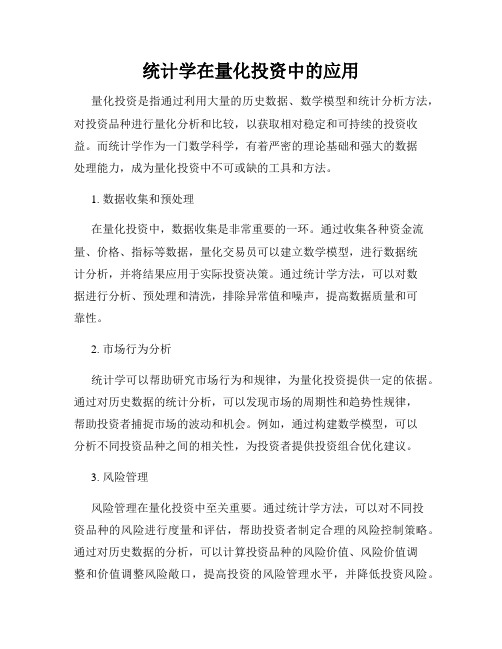 统计学在量化投资中的应用

量化投资是指通过利用大量的历史数据、数学模型和统计分析方法，对投资品种进行量化分析和比较，以获取相对稳定和可持续的投资收益。而统计学作为一门数学科学，有着严密的理论基础和强大的数据处理能力，成为量化投资中不可或缺的工具和方法。

1. 数据收集和预处理

在量化投资中，数据收集是非常重要的一环。通过收集各种资金流量、价格、指标等数据，量化交易员可以建立数学模型，进行数据统计分析，并将结果应用于实际投资决策。通过统计学方法，可以对数据进行分析、预处理和清洗，排除异常值和噪声，提高数据质量和可靠性。

2. 市场行为分析

统计学可以帮助研究市场行为和规律，为量化投资提供一定的依据。通过对历史数据的统计分析，可以发现市场的周期性和趋势性规律，帮助投资者捕捉市场的波动和机会。例如，通过构建数学模型，可以分析不同投资品种之间的相关性，为投资者提供投资组合优化建议。

3. 风险管理

风险管理在量化投资中至关重要。通过统计学方法，可以对不同投资品种的风险进行度量和评估，帮助投资者制定合理的风险控制策略。通过对历史数据的分析，可以计算投资品种的风险价值、风险价值调整和价值调整风险敞口，提高投资的风险管理水平，并降低投资风险。